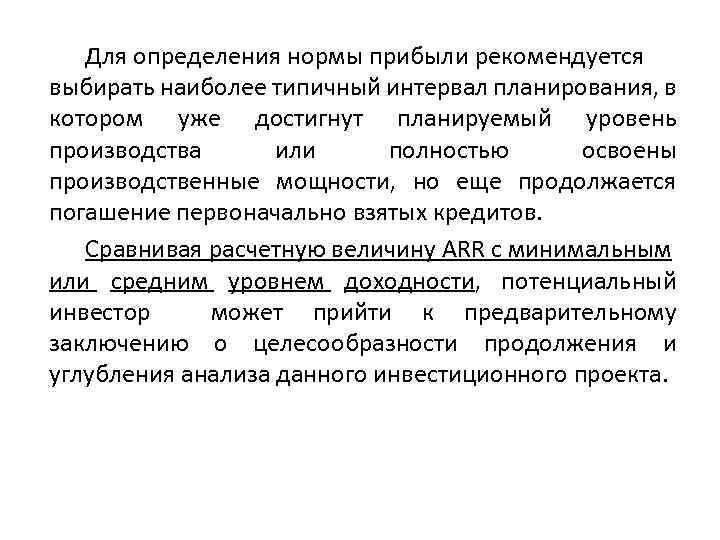 Для определения нормы прибыли рекомендуется выбирать наиболее типичный интервал планирования, в котором уже достигнут планируемый уровень производства или полностью освоены производственные мощности, но еще продолжается погашение первоначально взятых кредитов.

Сравнивая расчетную величину ARR с минимальным или средним уровнем доходности, потенциальный инвестор может прийти к предварительному заключению о целесообразности продолжения и углубления анализа данного инвестиционного проекта.